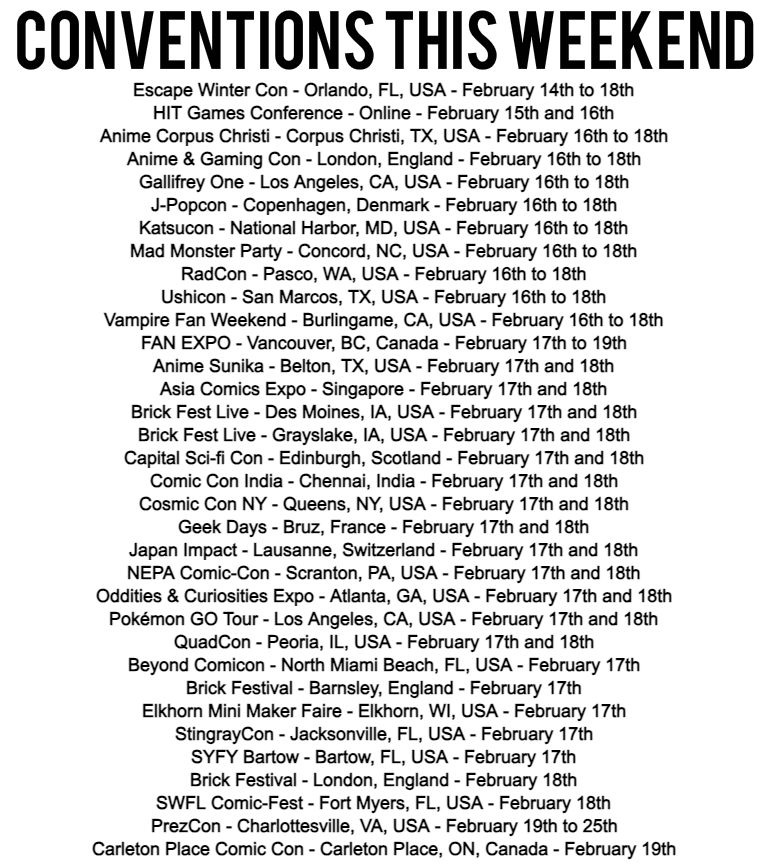 CONVENTIONS THIS WEEKEND

Escape Winter Con - Orlando, FL, USA - February 14th to 18th
HIT Games Conference - Online - February 15th and 16th
Anime Corpus Christi - Corpus Christi, TX, USA - February 16th to 18th
Anime & Gaming Con - London, England - February 16th to 18th
Gallifrey One - Los Angeles, CA, USA - February 16th to 18th
J-Popcon - Copenhagen, Denmark - February 16th to 18th
Katsucon - National Harbor, MD, USA - February 16th to 18th
Mad Monster Party - Concord, NC, USA - February 16th to 18th
RadCon - Pasco, WA, USA - February 16th to 18th
Ushicon - San Marcos, TX, USA - February 16th to 18th
Vampire Fan Weekend - Burlingame, CA, USA - February 16th to 18th
FAN EXPO - Vancouver, BC, Canada - February 17th to 19th
Anime Sunika - Belton, TX, USA - February 17th and 18th
Asia Comics Expo - Singapore - February 17th and 18th
Brick Fest Live - Des Moines, IA, USA - February 17th and 18th
Brick Fest Live - Grayslake, IA, USA - February 17th and 18th
Capital Sci-fi Con - Edinburgh, Scotland - February 17th and 18th
Comic Con India - Chennai, India - February 17th and 18th
Cosmic Con NY - Queens, NY, USA - February 17th and 18th
Geek Days - Bruz, France - February 17th and 18th
Japan Impact - Lausanne, Switzerland - February 17th and 18th
NEPA Comic-Con - Scranton, PA, USA - February 17th and 18th
Oddities & Curiosities Expo - Atlanta, GA, USA - February 17th and 18th
Pokémon GO Tour - Los Angeles, CA, USA - February 17th and 18th
QuadCon - Peoria, IL, USA - February 17th and 18th
Beyond Comicon - North Miami Beach, FL, USA - February 17th
Brick Festival - Barnsley, England - February 17th
Elkhorn Mini Maker Faire - Elkhorn, WI, USA - February 17th
StingrayCon - Jacksonville, FL, USA - February 17th
SYFY Bartow - Bartow, FL, USA - February 17th
Brick Festival - London, England - February 18th
SWFL Comic-Fest - Fort Myers, FL, USA - February 18th
PrezCon - Charlottesville, VA, USA - February 19th to 25th
Carleton Place Comic Con - Carleton Place, ON, Canada - February 19th